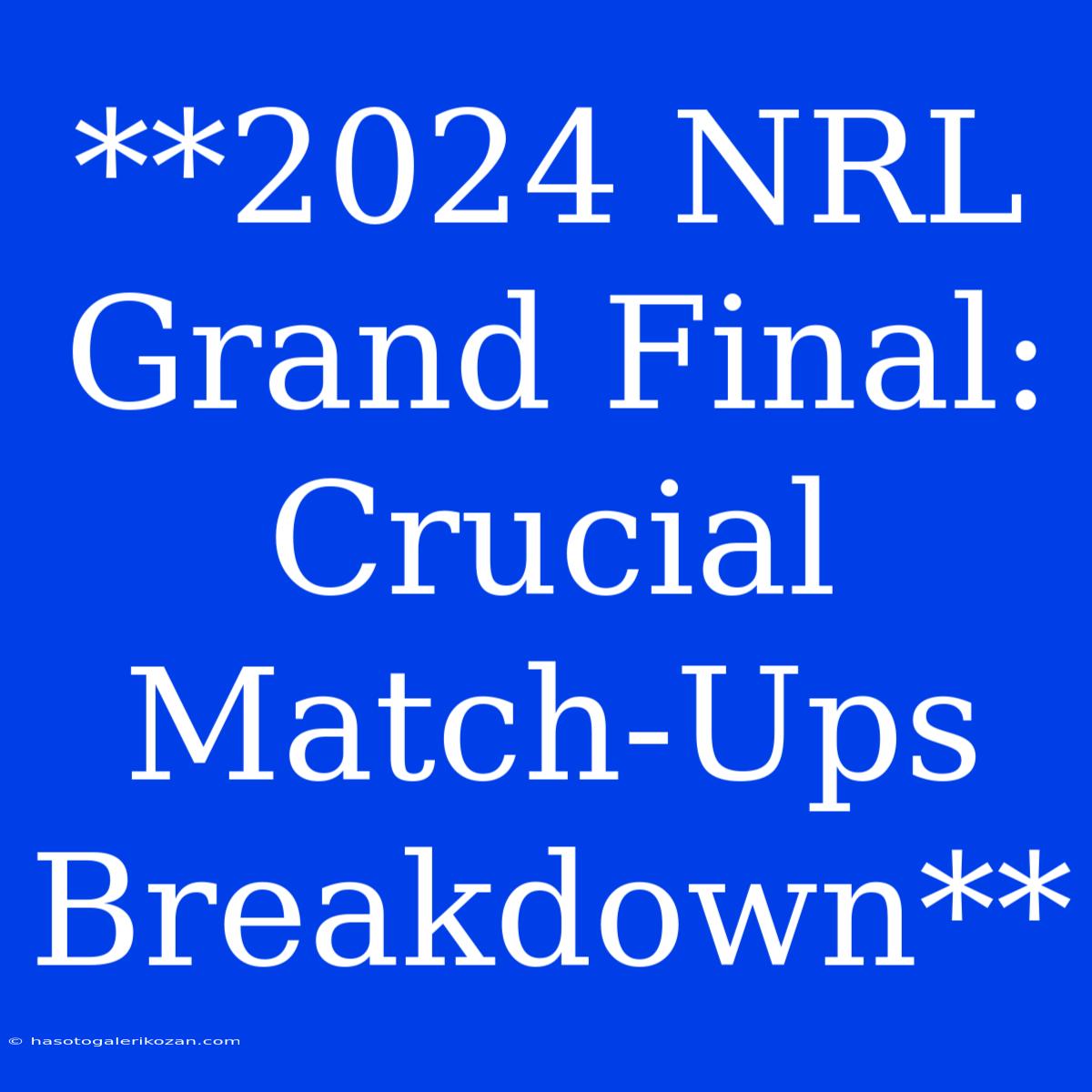 **2024 NRL Grand Final: Crucial Match-Ups Breakdown**

© hasotogalerikozan.com